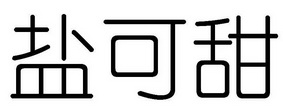 盐可甜